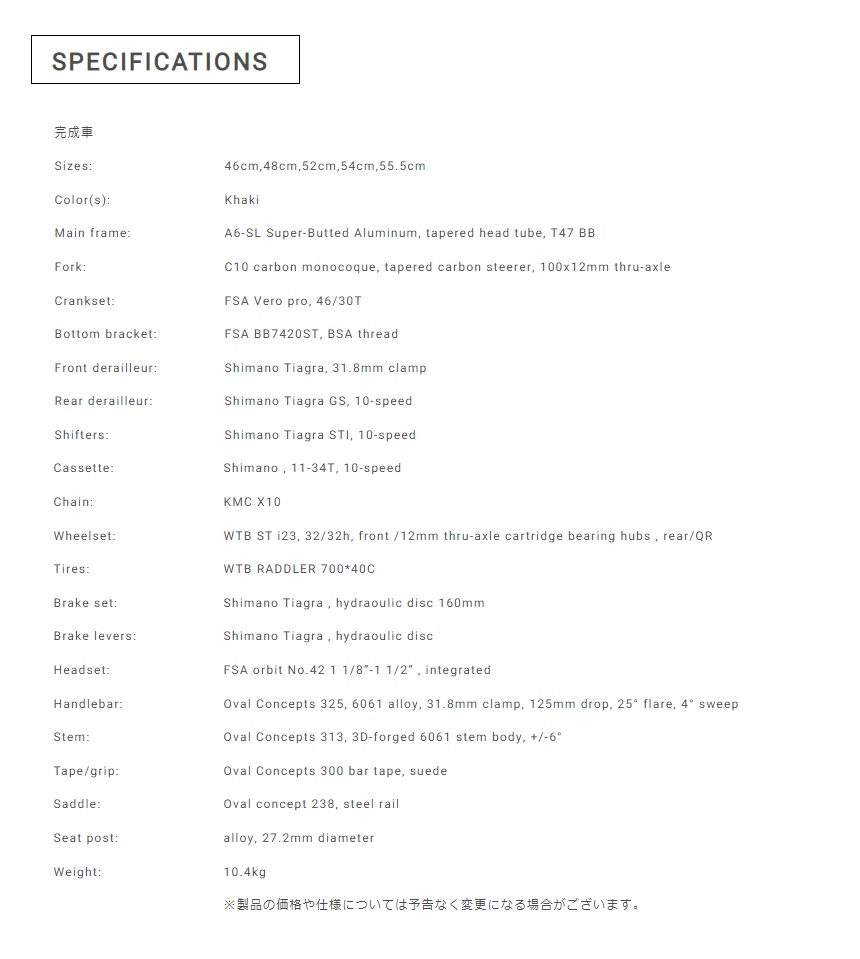 SPECIFICATIONS

完成車

| | |
|---|---|
| Sizes: | 46cm,48cm,52cm,54cm,55.5cm |
| Color(s): | Khaki |
| Main frame: | A6-SL Super-Butted Aluminum, tapered head tube, T47 BB |
| Fork: | C10 carbon monocoque, tapered carbon steerer, 100x12mm thru-axle |
| Crankset: | FSA Vero pro, 46/30T |
| Bottom bracket: | FSA BB7420ST, BSA thread |
| Front derailleur: | Shimano Tiagra, 31.8mm clamp |
| Rear derailleur: | Shimano Tiagra GS, 10-speed |
| Shifters: | Shimano Tiagra STI, 10-speed |
| Cassette: | Shimano , 11-34T, 10-speed |
| Chain: | KMC X10 |
| Wheelset: | WTB ST i23, 32/32h, front /12mm thru-axle cartridge bearing hubs , rear/QR |
| Tires: | WTB RADDLER 700*40C |
| Brake set: | Shimano Tiagra , hydraoulic disc 160mm |
| Brake levers: | Shimano Tiagra , hydraoulic disc |
| Headset: | FSA orbit No.42 1 1/8"-1 1/2" , integrated |
| Handlebar: | Oval Concepts 325, 6061 alloy, 31.8mm clamp, 125mm drop, 25° flare, 4° sweep |
| Stem: | Oval Concepts 313, 3D-forged 6061 stem body, +/-6° |
| Tape/grip: | Oval Concepts 300 bar tape, suede |
| Saddle: | Oval concept 238, steel rail |
| Seat post: | alloy, 27.2mm diameter |
| Weight: | 10.4kg |

※製品の価格や仕様については予告なく変更になる場合がございます。